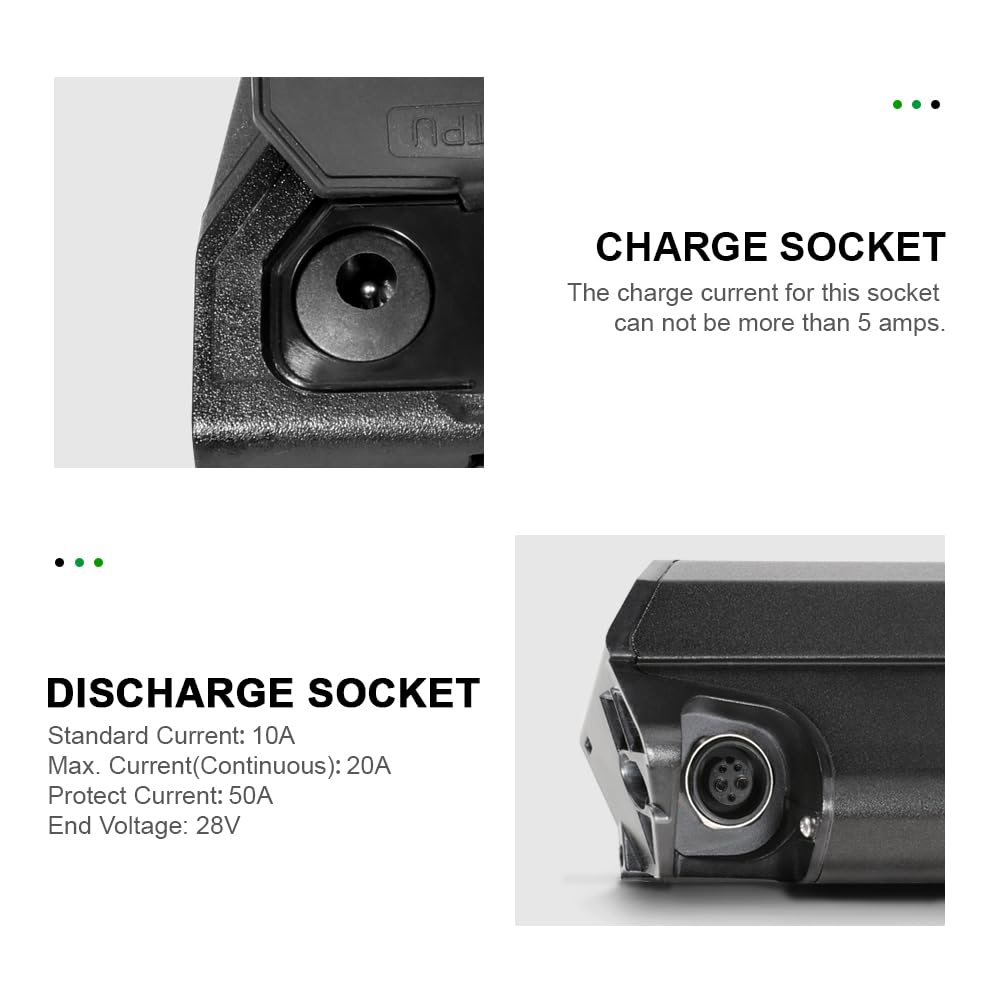 CHARGE SOCKET

The charge current for this socket can not be more than 5 amps.

DISCHARGE SOCKET

Standard Current: 10A
Max. Current(Continuous): 20A
Protect Current: 50A
End Voltage: 28V